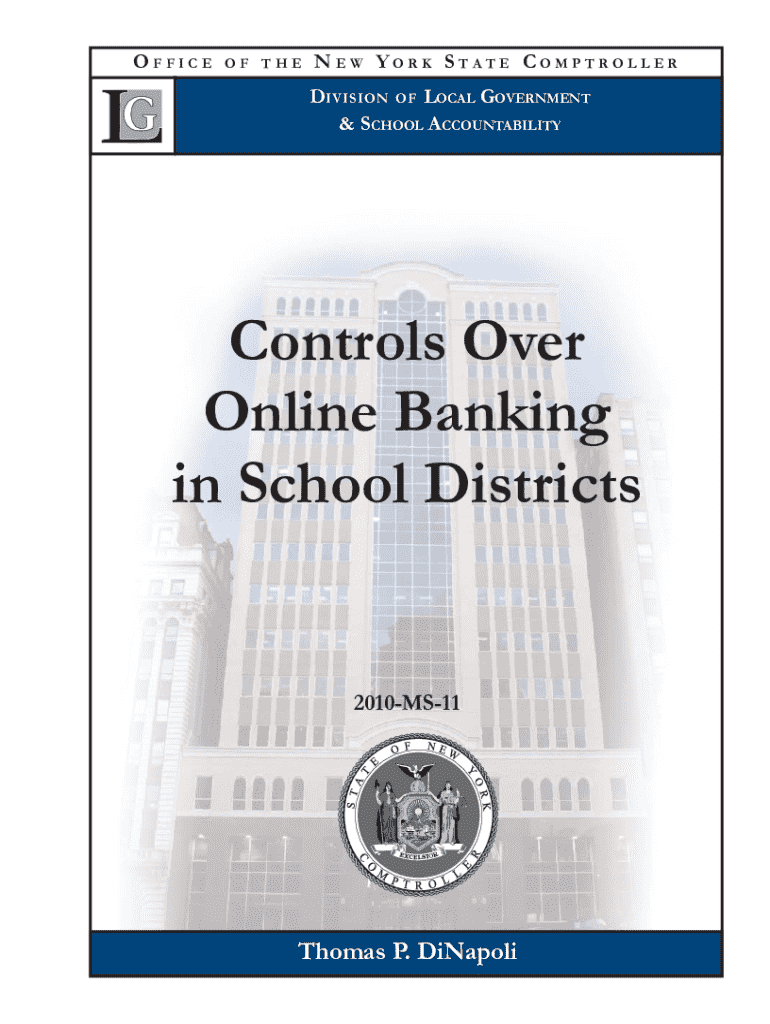 OFFICE OF THE NEW YORK STATE COMPTROLLER

LG

DIVISION OF LOCAL GOVERNMENT
& SCHOOL ACCOUNTABILITY

Controls Over Online Banking in School Districts

2010-MS-11

STATE OF NEW YORK
EXCELSIOR
COMPTROLLER

Thomas P. DiNapoli